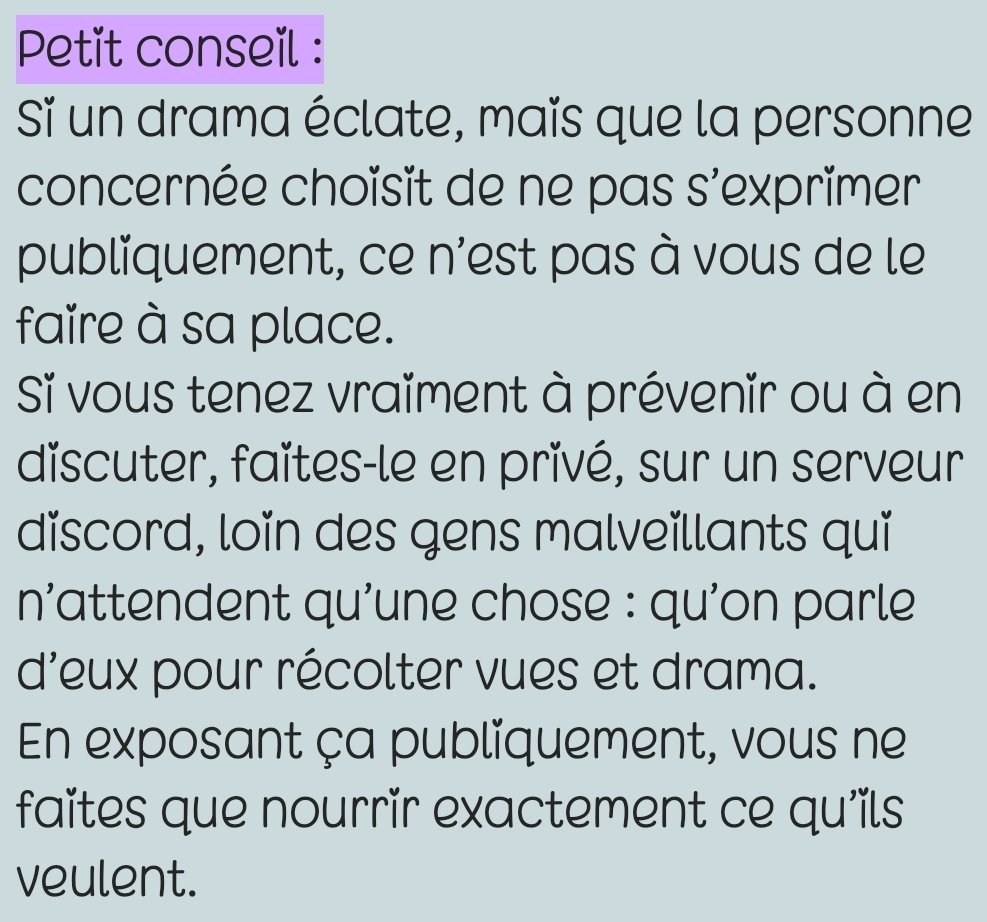 Petit conseil :

Si un drama éclate, mais que la personne concernée choisit de ne pas s'exprimer publiquement, ce n'est pas à vous de le faire à sa place.

Si vous tenez vraiment à prévenir ou à en discuter, faites-le en privé, sur un serveur discord, loin des gens malveillants qui n'attendent qu'une chose : qu'on parle d'eux pour récolter vues et drama.

En exposant ça publiquement, vous ne faites que nourrir exactement ce qu'ils veulent.